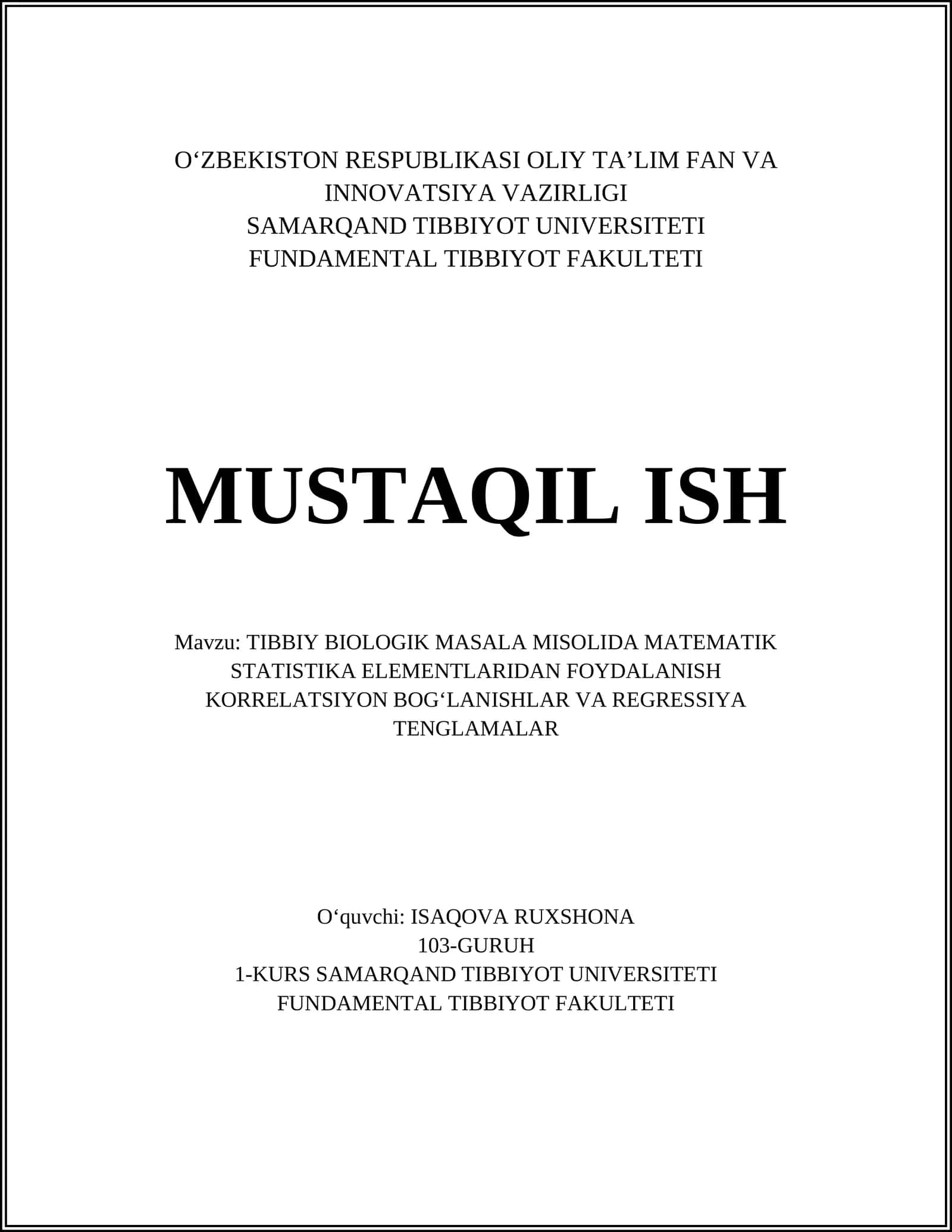 O‘ZBEKISTON RESPUBLIKASI OLIY TA’LIM FAN VA INNOVATSIYA VAZIRLIGI
SAMARQAND TIBBIYOT UNIVERSITETI
FUNDAMENTAL TIBBIYOT FAKULTETI

MUSTAQIL ISH

Mavzu: TIBBIY BIOLOGIK MASALA MISOLIDA MATEMATIK STATISTIKA ELEMENTLARIDAN FOYDALANISH KORRELATSIYON BOG‘LANISHLAR VA REGRESSIYA TENGLAMALAR

O‘quvchi: ISAQOVA RUXSHONA
103-GURUH
1-KURS SAMARQAND TIBBIYOT UNIVERSITETI
FUNDAMENTAL TIBBIYOT FAKULTETI